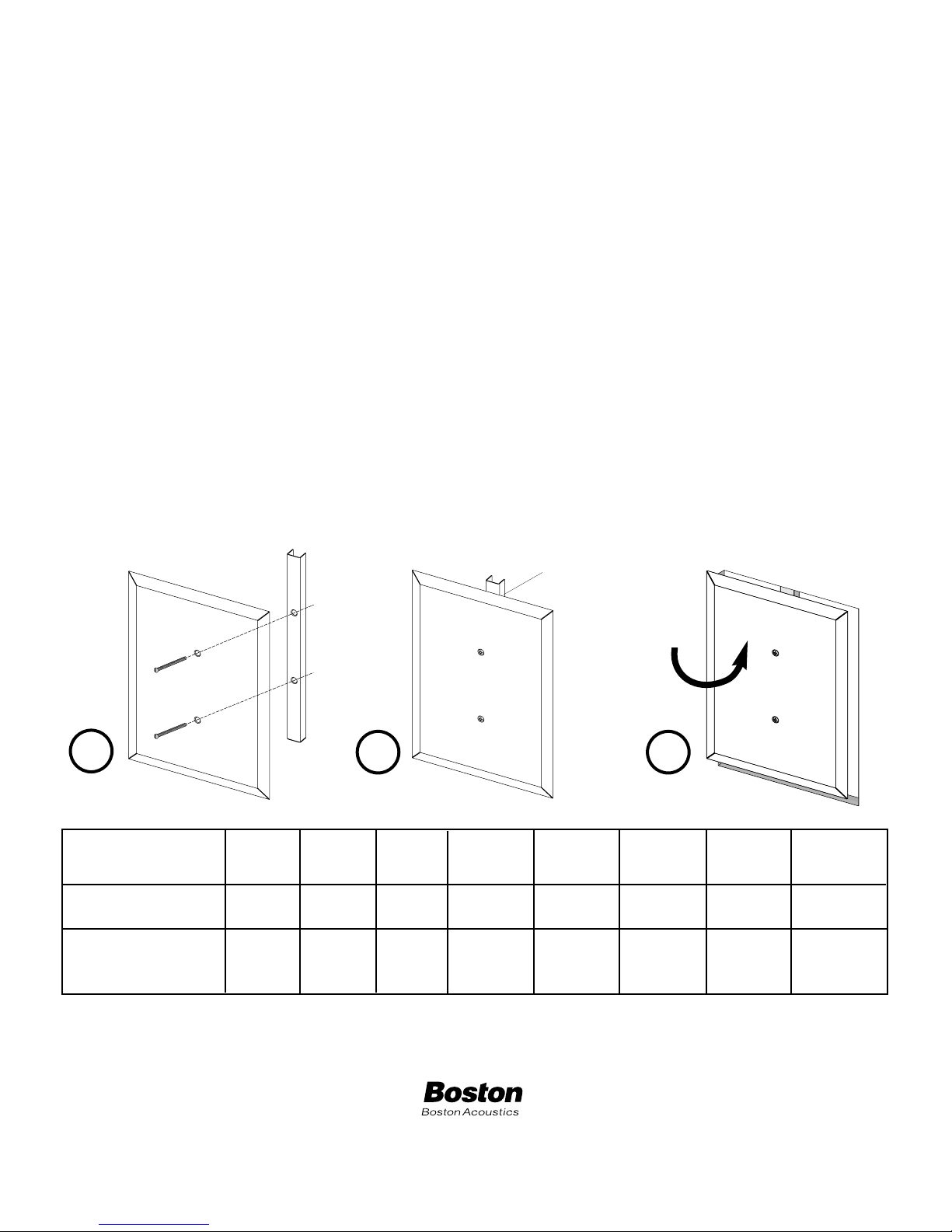 Boston

Boston Acoustics